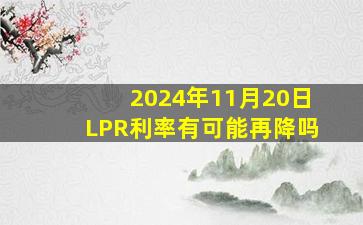 2024年11月20日
LPR利率有可能再降吗